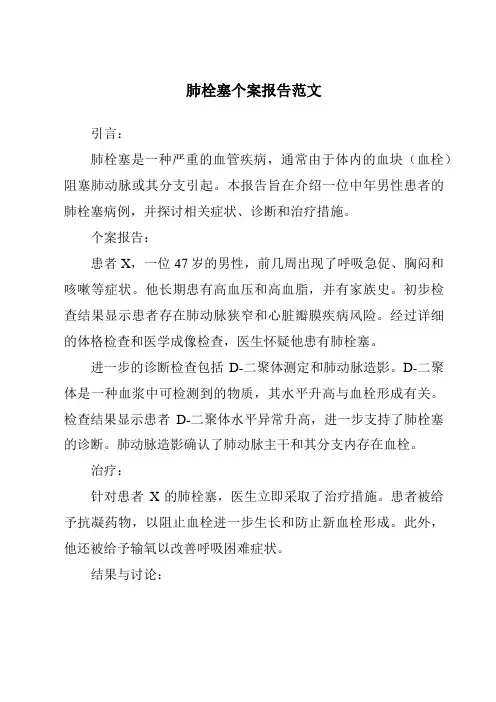 肺栓塞个案报告范文

引言：

肺栓塞是一种严重的血管疾病，通常由于体内的血块（血栓）阻塞肺动脉或其分支引起。本报告旨在介绍一位中年男性患者的肺栓塞病例，并探讨相关症状、诊断和治疗措施。

个案报告：

患者 X，一位 47 岁的男性，前几周出现了呼吸急促、胸闷和咳嗽等症状。他长期患有高血压和高血脂，并有家族史。初步检查结果显示患者存在肺动脉狭窄和心脏瓣膜疾病风险。经过详细的体格检查和医学成像检查，医生怀疑他患有肺栓塞。

进一步的诊断检查包括 D-二聚体测定和肺动脉造影。D-二聚体是一种血浆中可检测到的物质，其水平升高与血栓形成有关。检查结果显示患者 D-二聚体水平异常升高，进一步支持了肺栓塞的诊断。肺动脉造影确认了肺动脉主干和其分支内存在血栓。

治疗：

针对患者 X 的肺栓塞，医生立即采取了治疗措施。患者被给予抗凝药物，以阻止血栓进一步生长和防止新血栓形成。此外，他还被给予输氧以改善呼吸困难症状。

结果与讨论：